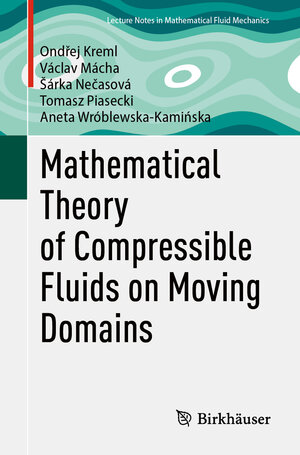 Lecture Notes in Mathematical Fluid Mechanics

Ondřej Kreml
Václav Mácha
Šárka Nečasová
Tomasz Piasecki
Aneta Wróblewska-Kamińska

Mathematical Theory of Compressible Fluids on Moving Domains

Birkhäuser